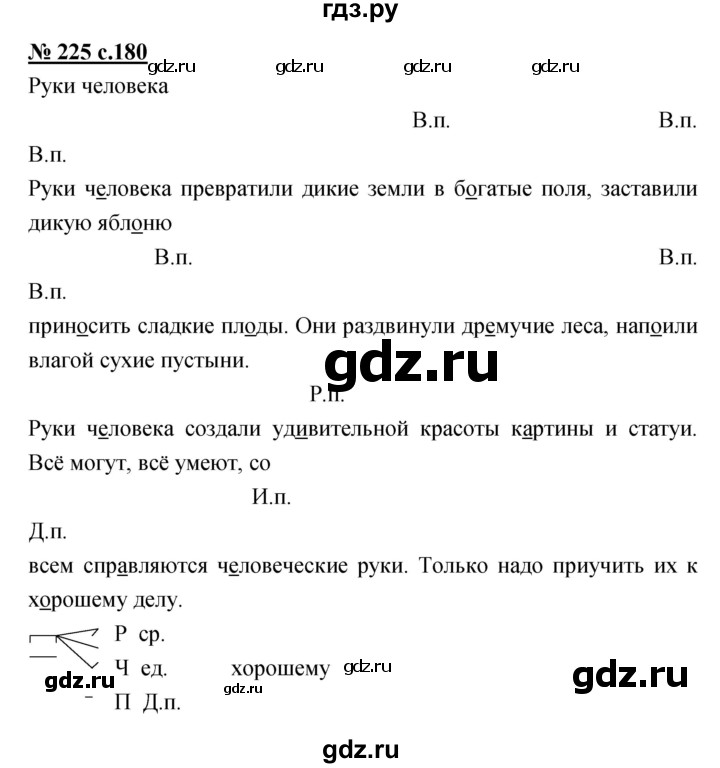 гдз.ру

№ 225 с.180

gdz.ru gdz.ru gdz.ru gdz.ru

Руки человека

В.п. В.п.

В.п.

Руки человека превратили дикие земли в богатые поля, заставили дикую яблоню

В.п. В.п.

В.п.

приносить сладкие плоды. Они раздвинули дремучие леса, напоили влагой сухие пустыни.

gdz.ru

Р.п.

Руки человека создали удивительной красоты картины и статуи. Всё могут, всё умеют, со

И.п.

Д.п.

всем справляются человеческие руки. Только надо приучить их к хорошему делу.

Р ср.

Ч ед. хорошему gdz.ru

gdz.ru gdz.ru gdz.ru

П Д.п.

gdz.ru